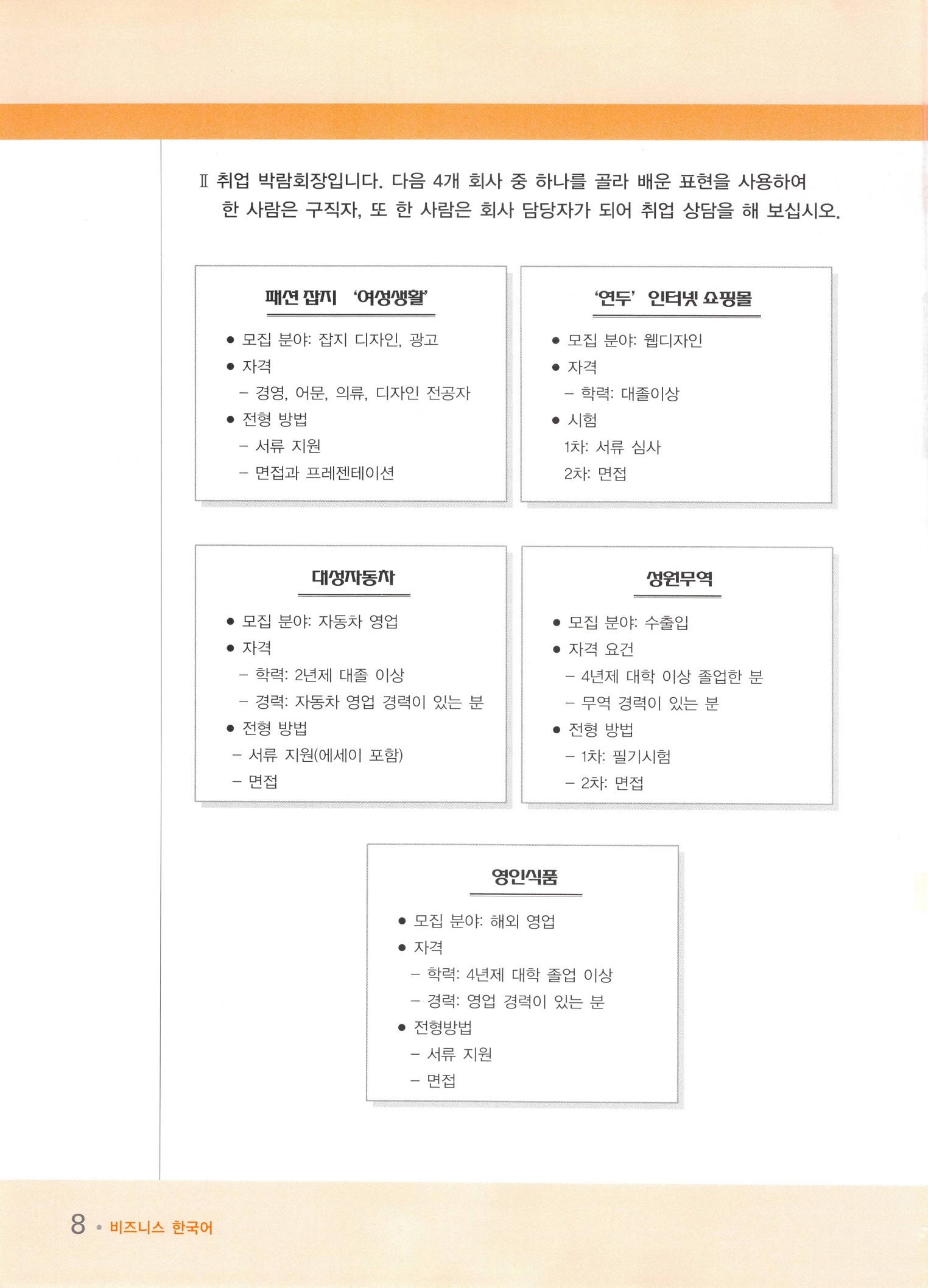 Ⅱ 취업 박람회장입니다. 다음 4개 회사 중 하나를 골라 배운 표현을 사용하여 한 사람은 구직자, 또 한 사람은 회사 담당자가 되어 취업 상담을 해 보십시오.

패션 잡지 '여성생활'

● 모집 분야: 잡지 디자인, 광고
● 자격
– 경영, 어문, 의류, 디자인 전공자
● 전형 방법
– 서류 지원
– 면접과 프레젠테이션

'연두' 인터넷 쇼핑몰

● 모집 분야: 웹디자인
● 자격
– 학력: 대졸이상
● 시험
1차: 서류 심사
2차: 면접

대성자동차

● 모집 분야: 자동차 영업
● 자격
– 학력: 2년제 대졸 이상
– 경력: 자동차 영업 경력이 있는 분
● 전형 방법
– 서류 지원(에세이 포함)
– 면접

성원무역

● 모집 분야: 수출입
● 자격 요건
– 4년제 대학 이상 졸업한 분
– 무역 경력이 있는 분
● 전형 방법
– 1차: 필기시험
– 2차: 면접

영인식품

● 모집 분야: 해외 영업
● 자격
– 학력: 4년제 대학 졸업 이상
– 경력: 영업 경력이 있는 분
● 전형방법
– 서류 지원
– 면접

8 • 비즈니스 한국어